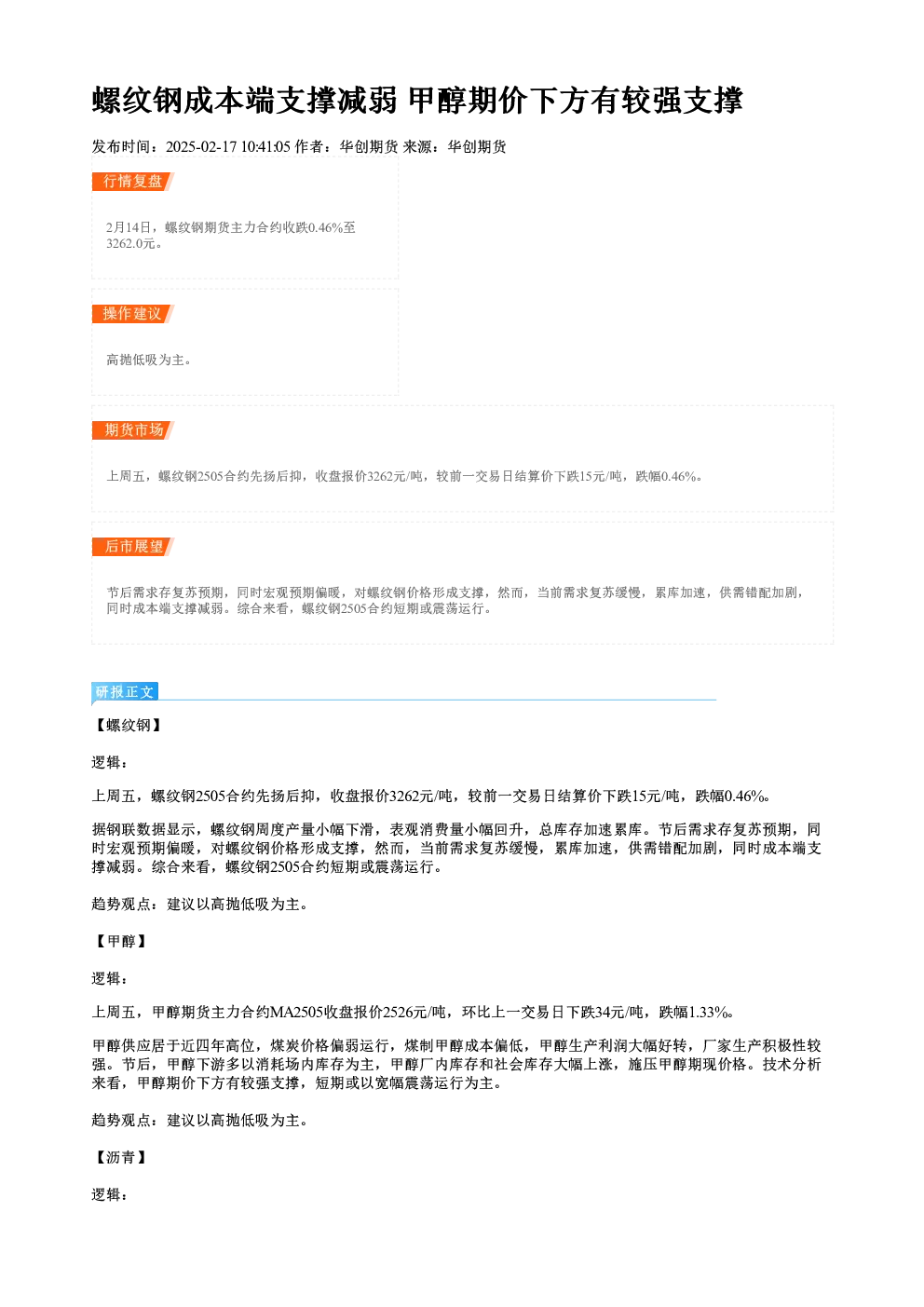 螺纹钢成本端支撑减弱 甲醇期价下方有较强支撑

发布时间：2025-02-17 10:41:05 作者：华创期货 来源：华创期货

行情复盘

2月14日，螺纹钢期货主力合约收跌0.46%至3262.0元。

操作建议

高抛低吸为主。

期货市场

上周五，螺纹钢2505合约先扬后抑，收盘报价3262元/吨，较前一交易日结算价下跌15元/吨，跌幅0.46%。

后市展望

节后需求存复苏预期，同时宏观预期偏暖，对螺纹钢价格形成支撑，然而，当前需求复苏缓慢，累库加速，供需错配加剧，同时成本端支撑减弱。综合来看，螺纹钢2505合约短期或震荡运行。

研报正文

【螺纹钢】

逻辑：

上周五，螺纹钢2505合约先扬后抑，收盘报价3262元/吨，较前一交易日结算价下跌15元/吨，跌幅0.46%。

据钢联数据显示，螺纹钢周度产量小幅下滑，表观消费量小幅回升，总库存加速累库。节后需求存复苏预期，同时宏观预期偏暖，对螺纹钢价格形成支撑，然而，当前需求复苏缓慢，累库加速，供需错配加剧，同时成本端支撑减弱。综合来看，螺纹钢2505合约短期或震荡运行。

趋势观点：建议以高抛低吸为主。

【甲醇】

逻辑：

上周五，甲醇期货主力合约MA2505收盘报价2526元/吨，环比上一交易日下跌34元/吨，跌幅1.33%。

甲醇供应居于近四年高位，煤炭价格偏弱运行，煤制甲醇成本偏低，甲醇生产利润大幅好转，厂家生产积极性较强。节后，甲醇下游多以消耗场内库存为主，甲醇厂内库存和社会库存大幅上涨，施压甲醇期现价格。技术分析来看，甲醇期价下方有较强支撑，短期或以宽幅震荡运行为主。

趋势观点：建议以高抛低吸为主。

【沥青】

逻辑：